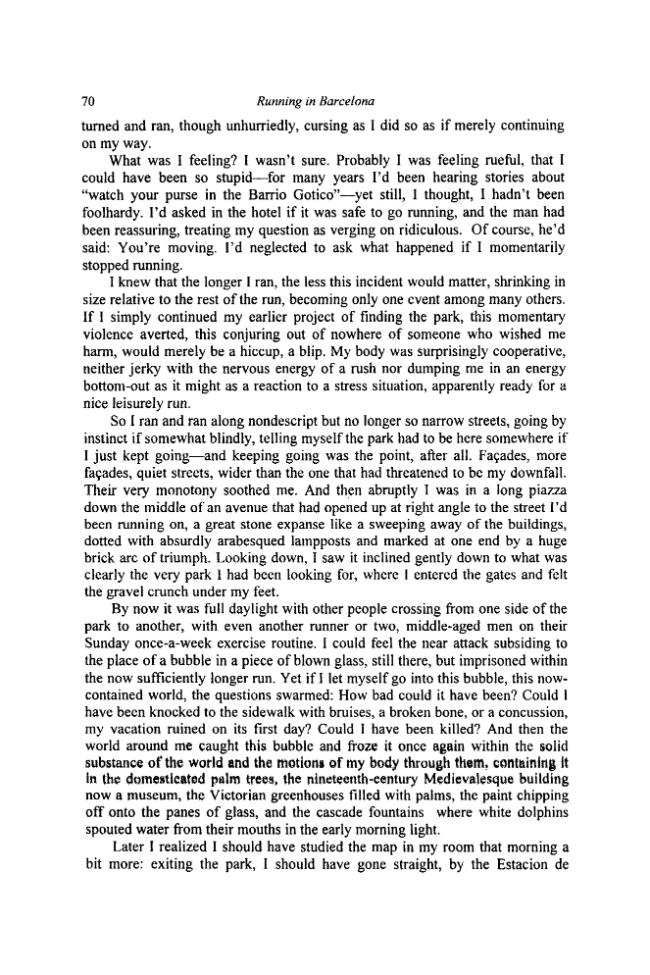 70 Running in Barcelona

turned and ran, though unhurriedly, cursing as I did so as if merely continuing on my way.

What was I feeling? I wasn't sure. Probably I was feeling rueful, that I could have been so stupid—for many years I'd been hearing stories about "watch your purse in the Barrio Gotico"—yet still, I thought, I hadn't been foolhardy. I'd asked in the hotel if it was safe to go running, and the man had been reassuring, treating my question as verging on ridiculous. Of course, he'd said: You're moving. I'd neglected to ask what happened if I momentarily stopped running.

I knew that the longer I ran, the less this incident would matter, shrinking in size relative to the rest of the run, becoming only one event among many others. If I simply continued my earlier project of finding the park, this momentary violence averted, this conjuring out of nowhere of someone who wished me harm, would merely be a hiccup, a blip. My body was surprisingly cooperative, neither jerky with the nervous energy of a rush nor dumping me in an energy bottom-out as it might as a reaction to a stress situation, apparently ready for a nice leisurely run.

So I ran and ran along nondescript but no longer so narrow streets, going by instinct if somewhat blindly, telling myself the park had to be here somewhere if I just kept going—and keeping going was the point, after all. Façades, more façades, quiet streets, wider than the one that had threatened to be my downfall. Their very monotony soothed me. And then abruptly I was in a long piazza down the middle of an avenue that had opened up at right angle to the street I'd been running on, a great stone expanse like a sweeping away of the buildings, dotted with absurdly arabesqued lampposts and marked at one end by a huge brick arc of triumph. Looking down, I saw it inclined gently down to what was clearly the very park I had been looking for, where I entered the gates and felt the gravel crunch under my feet.

By now it was full daylight with other people crossing from one side of the park to another, with even another runner or two, middle-aged men on their Sunday once-a-week exercise routine. I could feel the near attack subsiding to the place of a bubble in a piece of blown glass, still there, but imprisoned within the now sufficiently longer run. Yet if I let myself go into this bubble, this now-contained world, the questions swarmed: How bad could it have been? Could I have been knocked to the sidewalk with bruises, a broken bone, or a concussion, my vacation ruined on its first day? Could I have been killed? And then the world around me caught this bubble and froze it once again within the solid substance of the world and the motions of my body through them, containing it in the domesticated palm trees, the nineteenth-century Medievalesque building now a museum, the Victorian greenhouses filled with palms, the paint chipping off onto the panes of glass, and the cascade fountains where white dolphins spouted water from their mouths in the early morning light.

Later I realized I should have studied the map in my room that morning a bit more: exiting the park, I should have gone straight, by the Estacion de